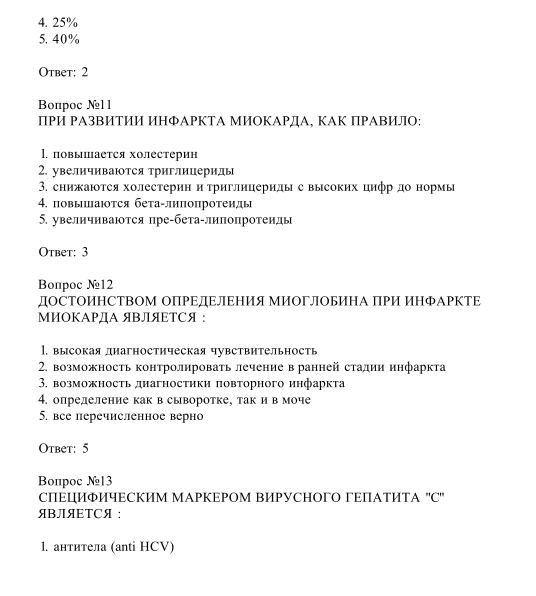 4. 25%
5. 40%

Ответ: 2

Вопрос №11
ПРИ РАЗВИТИИ ИНФАРКТА МИОКАРДА, КАК ПРАВИЛО:

1. повышается холестерин
2. увеличиваются триглицериды
3. снижаются холестерин и триглицериды с высоких цифр до нормы
4. повышаются бета-липопротеиды
5. увеличиваются пре-бета-липопротеиды

Ответ: 3

Вопрос №12
ДОСТОИНСТВОМ ОПРЕДЕЛЕНИЯ МИОГЛОБИНА ПРИ ИНФАРКТЕ МИОКАРДА ЯВЛЯЕТСЯ :

1. высокая диагностическая чувствительность
2. возможность контролировать лечение в ранней стадии инфаркта
3. возможность диагностики повторного инфаркта
4. определение как в сыворотке, так и в моче
5. все перечисленное верно

Ответ: 5

Вопрос №13
СПЕЦИФИЧЕСКИМ МАРКЕРОМ ВИРУСНОГО ГЕПАТИТА "С" ЯВЛЯЕТСЯ :

1. антитела (anti HCV)